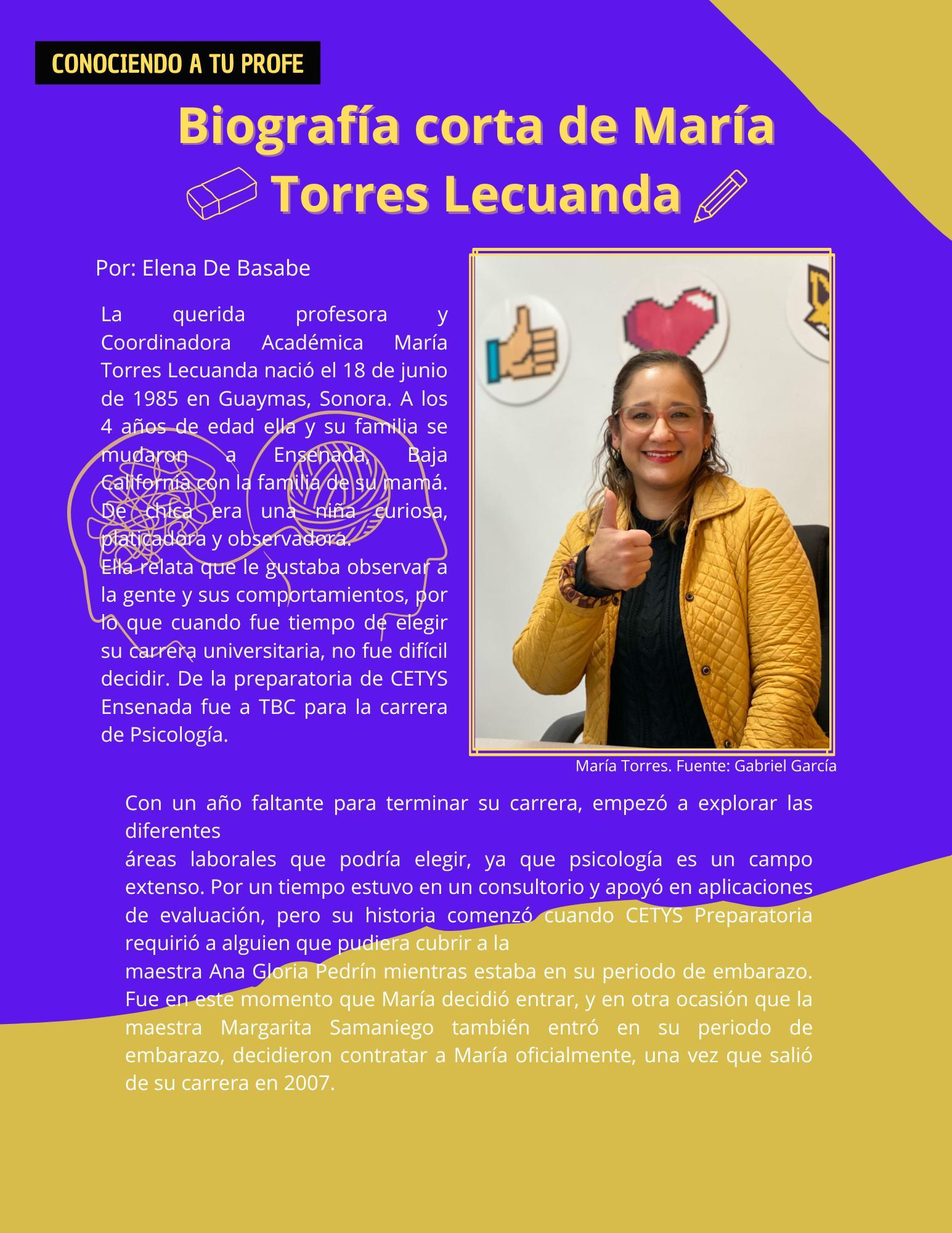 CONOCIENDO A TU PROFE

Biografía corta de María Torres Lecuanda

Por: Elena De Basabe

La querida profesora y Coordinadora Académica María Torres Lecuanda nació el 18 de junio de 1985 en Guaymas, Sonora. A los 4 años de edad ella y su familia se mudaron a Ensenada, Baja California con la familia de su mamá. De chica era una niña curiosa, platicadora y observadora.
Ella relata que le gustaba observar a la gente y sus comportamientos, por lo que cuando fue tiempo de elegir su carrera universitaria, no fue difícil decidir. De la preparatoria de CETYS Ensenada fue a TBC para la carrera de Psicología.

María Torres. Fuente: Gabriel García

Con un año faltante para terminar su carrera, empezó a explorar las diferentes
áreas laborales que podría elegir, ya que psicología es un campo extenso. Por un tiempo estuvo en un consultorio y apoyó en aplicaciones de evaluación, pero su historia comenzó cuando CETYS Preparatoria requirió a alguien que pudiera cubrir a la
maestra Ana Gloria Pedrín mientras estaba en su periodo de embarazo. Fue en este momento que María decidió entrar, y en otra ocasión que la maestra Margarita Samaniego también entró en su periodo de embarazo, decidieron contratar a María oficialmente, una vez que salió de su carrera en 2007.